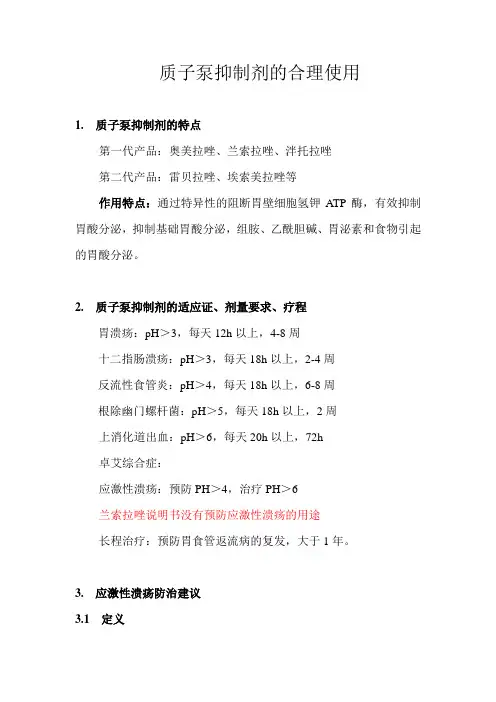 质子泵抑制剂的合理使用

1. 质子泵抑制剂的特点

第一代产品：奥美拉唑、兰索拉唑、泮托拉唑

第二代产品：雷贝拉唑、埃索美拉唑等

作用特点：通过特异性的阻断胃壁细胞氢钾 ATP 酶，有效抑制胃酸分泌，抑制基础胃酸分泌，组胺、乙酰胆碱、胃泌素和食物引起的胃酸分泌。

2. 质子泵抑制剂的适应证、剂量要求、疗程

胃溃疡：pH＞3，每天 12h 以上，4-8 周

十二指肠溃疡：pH＞3，每天 18h 以上，2-4 周

反流性食管炎：pH＞4，每天 18h 以上，6-8 周

根除幽门螺杆菌：pH＞5，每天 18h 以上，2 周

上消化道出血：pH＞6，每天 20h 以上，72h

卓艾综合症：

应激性溃疡：预防 PH＞4，治疗 PH＞6

兰索拉唑说明书没有预防应激性溃疡的用途

长程治疗：预防胃食管返流病的复发，大于 1 年。

3. 应激性溃疡防治建议

3.1 定义